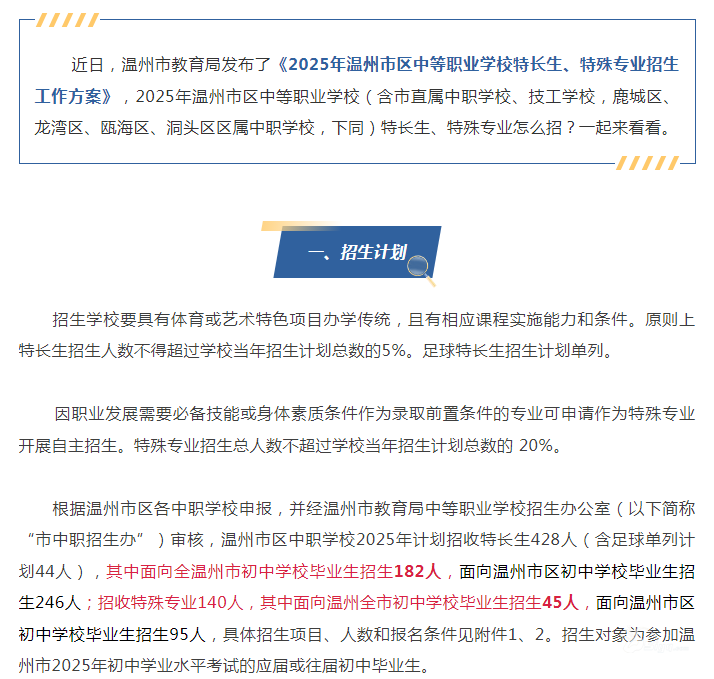 近日，温州市教育局发布了《2025年温州市区中等职业学校特长生、特殊专业招生工作方案》，2025年温州市区中等职业学校（含市直属中职学校、技工学校，鹿城区、龙湾区、瓯海区、洞头区区属中职学校，下同）特长生、特殊专业怎么招？一起来看看。

一、招生计划

招生学校要具有体育或艺术特色项目办学传统，且有相应课程实施能力和条件。原则上特长生招生人数不得超过学校当年招生计划总数的5%。足球特长生招生计划单列。

因职业发展需要必备技能或身体素质条件作为录取前置条件的专业可申请作为特殊专业开展自主招生。特殊专业招生总人数不超过学校当年招生计划总数的 20%。

根据温州市区各中职学校申报，并经温州市教育局中等职业学校招生办公室（以下简称“市中职招生办”）审核，温州市区中职学校2025年计划招收特长生428人（含足球单列计划44人），其中面向全温州市初中学校毕业生招生182人，面向温州市区初中学校毕业生招生246人；招收特殊专业140人，其中面向温州全市初中学校毕业生招生45人，面向温州市区初中学校毕业生招生95人，具体招生项目、人数和报名条件见附件1、2。招生对象为参加温州市2025年初中学业水平考试的应届或往届初中毕业生。